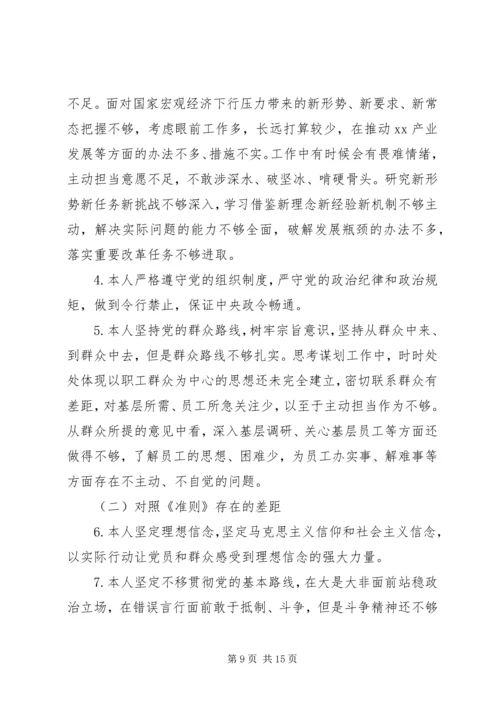 不足。面对国家宏观经济下行压力带来的新形势、新要求、新常态把握不够，考虑眼前工作多，长远打算较少，在推动 xx 产业发展等方面的办法不多、措施不实。工作中有时候会有畏难情绪，主动担当意愿不足，不敢涉深水、破坚冰、啃硬骨头。研究新形势新任务新挑战不够深入，学习借鉴新理念新经验新机制不够主动，解决实际问题的能力不够全面，破解发展瓶颈的办法不多，落实重要改革任务不够进取。

4. 本人严格遵守党的组织制度，严守党的政治纪律和政治规矩，做到令行禁止，保证中央政令畅通。

5. 本人坚持党的群众路线，树牢宗旨意识，坚持从群众中来、到群众中去，但是群众路线不够扎实。思考谋划工作中，时时处处体现以职工群众为中心的思想还未完全建立，密切联系群众有差距，对基层所需、员工所急关注少，以至于主动担当作为不够。从群众所提的意见中看，深入基层调研、关心基层员工等方面还做得不够，了解员工的思想、困难少，为员工办实事、解难事等方面存在不主动、不自觉的问题。

（二）对照《准则》存在的差距

6. 本人坚定理想信念，坚定马克思主义信仰和社会主义信念，以实际行动让党员和群众感受到理想信念的强大力量。

7. 本人坚定不移贯彻党的基本路线，在大是大非面前站稳政治立场，在错误言行面前敢于抵制、斗争，但是斗争精神还不够

第 9 页 共 15 页